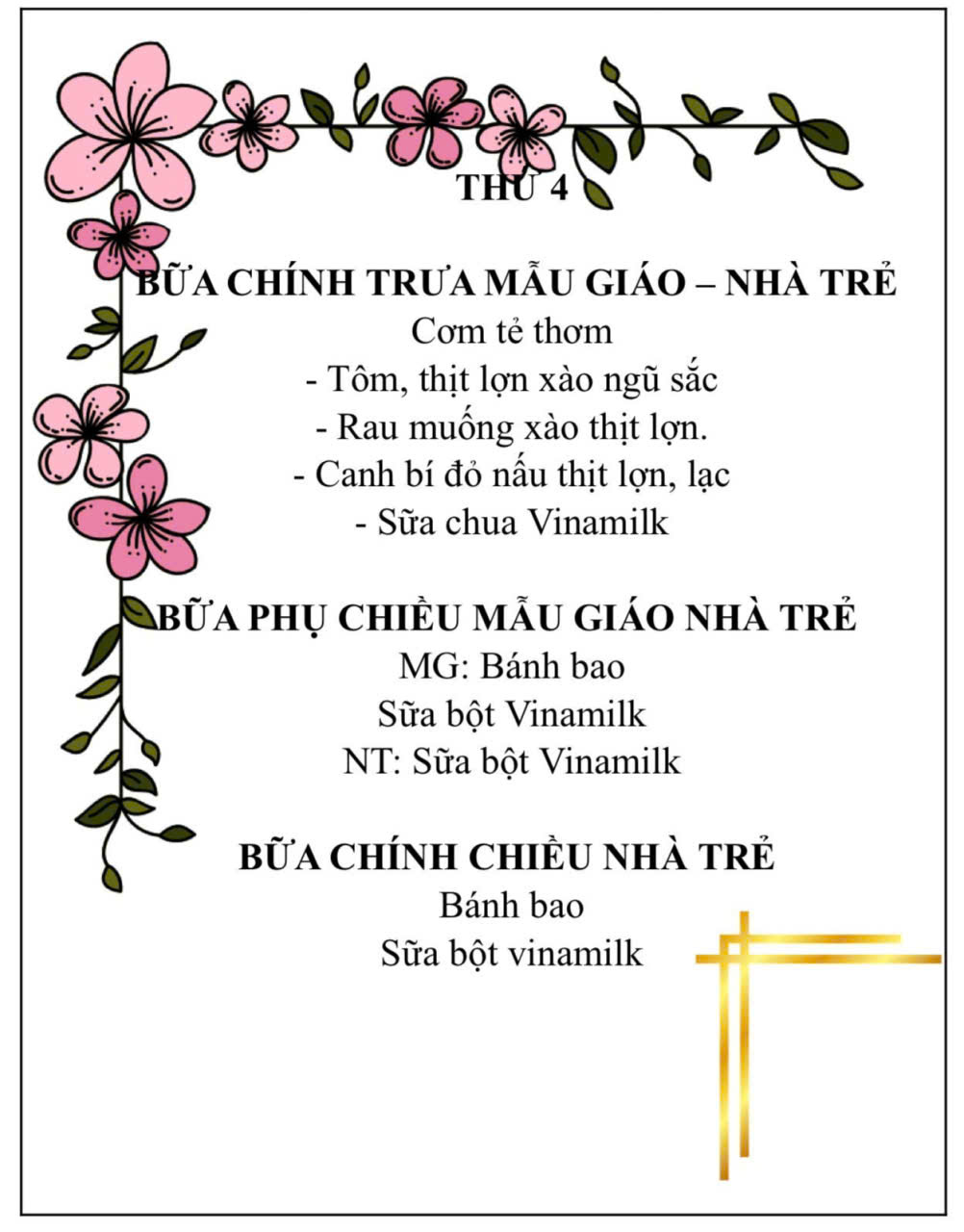 THỨ 4

BỮA CHÍNH TRƯA MẪU GIÁO – NHÀ TRẺ
Cơm tẻ thơm
- Tôm, thịt lợn xào ngũ sắc
- Rau muống xào thịt lợn.
- Canh bí đỏ nấu thịt lợn, lạc
- Sữa chua Vinamilk

BỮA PHỤ CHIỀU MẪU GIÁO NHÀ TRẺ
MG: Bánh bao
Sữa bột Vinamilk
NT: Sữa bột Vinamilk

BỮA CHÍNH CHIỀU NHÀ TRẺ
Bánh bao
Sữa bột vinamilk